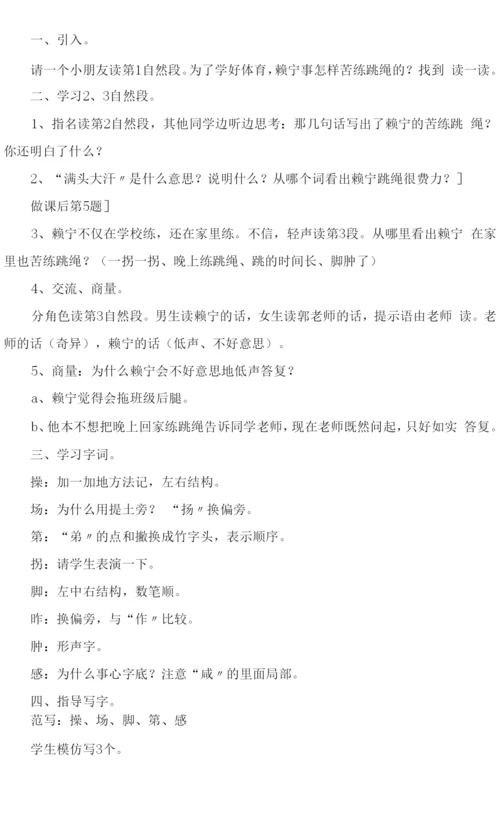 一、引入。

请一个小朋友读第1自然段。为了学好体育，赖宁事怎样苦练跳绳的？找到 读一读。

二、学习2、3自然段。

1、指名读第2自然段，其他同学边听边思考：那几句话写出了赖宁的苦练跳 绳？你还明白了什么？

2、“满头大汗〃是什么意思？说明什么？从哪个词看出赖宁跳绳很费力？］

做课后第5题］

3、赖宁不仅在学校练，还在家里练。不信，轻声读第3段。从哪里看出赖宁 在家里也苦练跳绳？（一拐一拐、晚上练跳绳、跳的时间长、脚肿了）

4、交流、商量。

分角色读第3自然段。男生读赖宁的话，女生读郭老师的话，提示语由老师 读。老师的话（奇异），赖宁的话（低声、不好意思）。

5、商量：为什么赖宁会不好意思地低声答复？

a、赖宁觉得会拖班级后腿。

b、他本不想把晚上回家练跳绳告诉同学老师，现在老师既然问起，只好如实 答复。

三、学习字词。

操：加一加地方法记，左右结构。

场：为什么用提土旁？ “扬〃换偏旁。

第：“弟〃的点和撇换成竹字头，表示顺序。

拐：请学生表演一下。

脚：左中右结构，数笔顺。

昨：换偏旁，与“作〃比较。

肿：形声字。

感：为什么事心字底？注意“咸〃的里面局部。

四、指导写字。

范写：操、场、脚、第、感

学生模仿写3个。